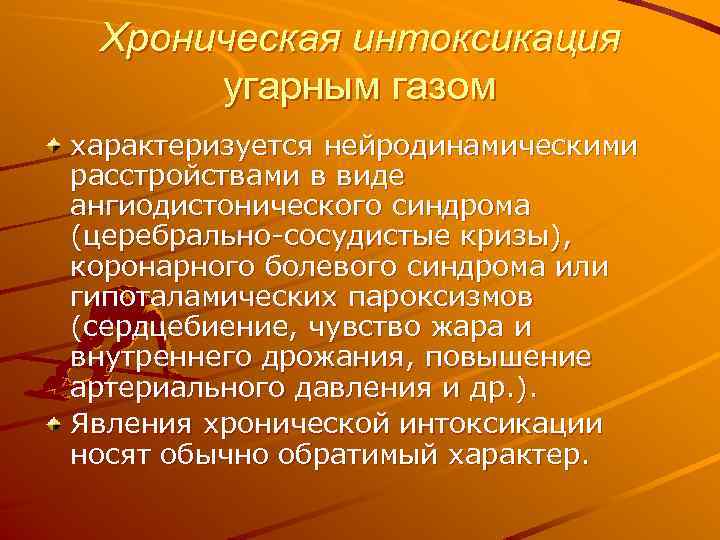 Хроническая интоксикация угарным газом

характеризуется нейродинамическими расстройствами в виде ангиодистонического синдрома (церебрально-сосудистые кризы), коронарного болевого синдрома или гипоталамических пароксизмов (сердцебиение, чувство жара и внутреннего дрожания, повышение артериального давления и др.).

Явления хронической интоксикации носят обычно обратимый характер.